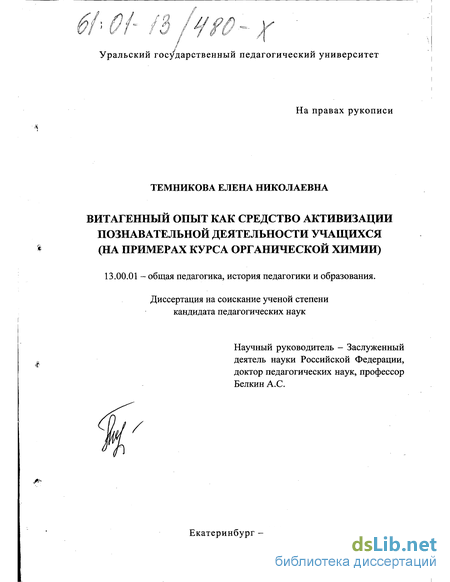 61:01-13/480-X

Уральский государственный педагогический университет

На правах рукописи

ТЕМНИКОВА ЕЛЕНА НИКОЛАЕВНА

ВИТАГЕННЫЙ ОПЫТ КАК СРЕДСТВО АКТИВИЗАЦИИ ПОЗНАВАТЕЛЬНОЙ ДЕЯТЕЛЬНОСТИ УЧАЩИХСЯ (НА ПРИМЕРАХ КУРСА ОРГАНИЧЕСКОЙ ХИМИИ)

13.00.01 – общая педагогика, история педагогики и образования.

Диссертация на соискание ученой степени кандидата педагогических наук

Научный руководитель – Заслуженный деятель науки Российской Федерации, доктор педагогических наук, профессор Белкин А.С.

Екатеринбург –

dsLib.net
библиотека диссертаций